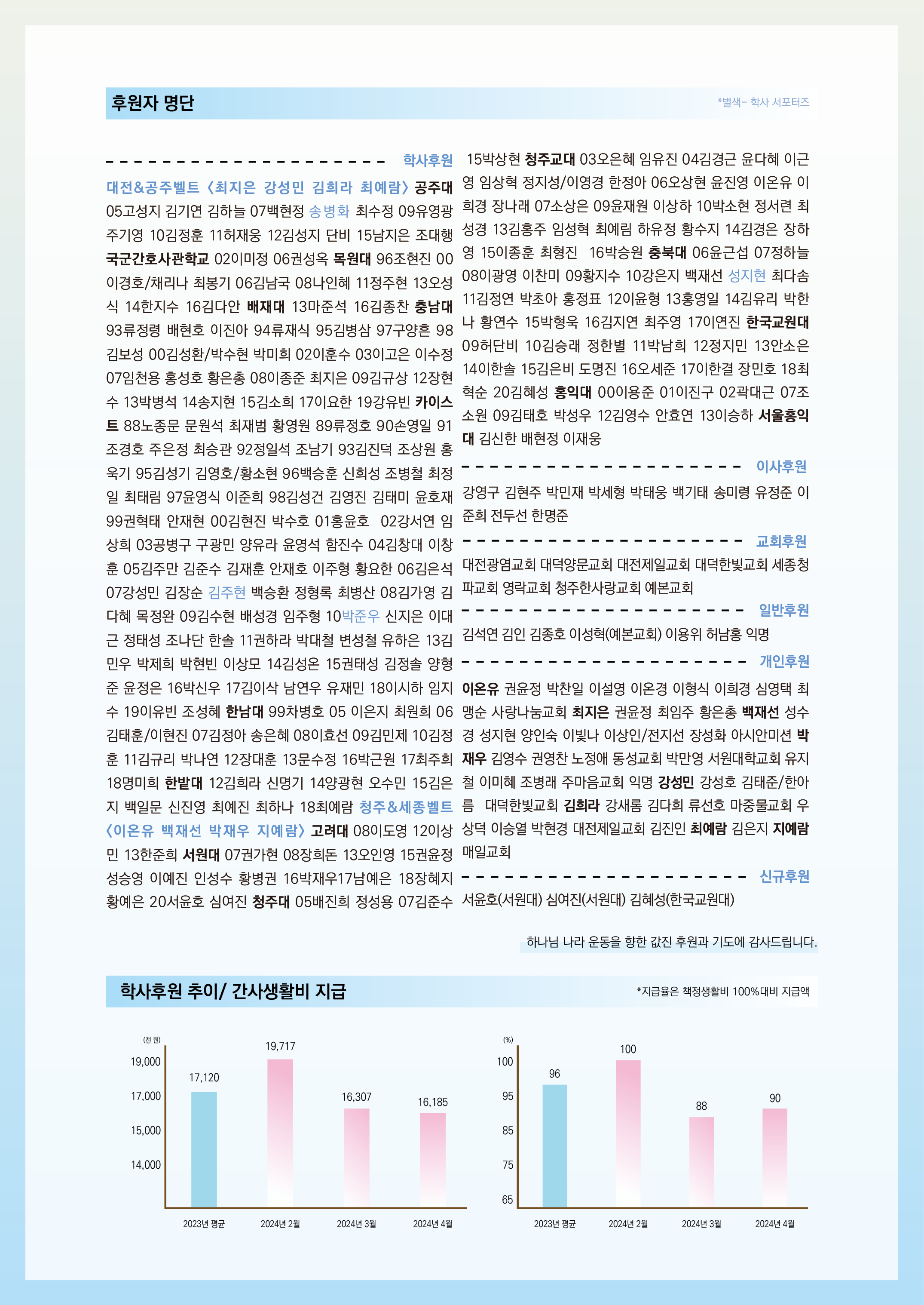 후원자 명단

*별색- 학사 서포터즈

학사후원

대전&공주벨트 〈최지은 강성민 김희라 최예람〉 공주대 05고성지 김기연 김하늘 07백현정 송병화 최수정 09유영광 주기영 10김정훈 11허재웅 12김성지 단비 15남지은 조대행 국군간호사관학교 02이미정 06권성옥 목원대 96조현진 00이경호/채리나 최봉기 06김남국 08나인혜 11정주현 13오성식 14한지수 16김다안 배재대 13마준석 16김종찬 충남대 93류정령 배현호 이진아 94류재식 95김병삼 97구양흔 98김보성 00김성환/박수현 박미희 02이훈수 03이고은 이수정 07임천용 홍성호 황은총 08이종준 최지은 09김규상 12장현수 13박병석 14송지현 15김소희 17이요한 19강유빈 카이스트 88노종문 문원석 최재범 황영원 89류정호 90손영일 91조경호 주은정 최승관 92정일석 조남기 93김진덕 조상원 홍욱기 95김성기 김영호/황소현 96백승훈 신희성 조병철 최정일 최태림 97윤영식 이준희 98김성건 김영진 김태미 윤호재 99권혁태 안재현 00김현진 박수호 01홍윤호 02강서연 임상희 03공병구 구광민 양유라 윤영석 함진수 04김창대 이창훈 05김주만 김준수 김재훈 안재호 이주형 황요한 06김은석 07강성민 김장순 김주현 백승환 정형록 최병산 08김가영 김다혜 목정완 09김수현 배성경 임주형 10박준우 신지은 이대근 정태성 조나단 한솔 11권하라 박대철 변성철 유하은 13김민우 박제희 박현빈 이상모 14김성온 15권태성 김정솔 양형준 윤정은 16박신우 17김이삭 남연우 유재민 18이시하 임지수 19이유빈 조성혜 한남대 99차병호 05 이은지 최원희 06김태훈/이현진 07김정아 송은혜 08이효선 09김민제 10김정훈 11김규리 박나연 12장대훈 13문수정 16박근원 17최주희 18명미희 한밭대 12김희라 신명기 14양광현 오수민 15김은지 백일문 신진영 최예진 최하나 18최예람 청주&세종벨트 〈이온유 백재선 박재우 지예람〉 고려대 08이도영 12이상민 13한준희 서원대 07권가현 08장희돈 13오인영 15권윤정 성승영 이예진 인성수 황병권 16박재우17남예은 18장혜지 황예은 20서윤호 심여진 청주대 05배진희 정성용 07김준수 15박상현 청주교대 03오은혜 임유진 04김경근 윤다혜 이근영 임상혁 정지성/이영경 한정아 06오상현 윤진영 이온유 이희경 장나래 07소상은 09윤재원 이상하 10박소현 정서련 최성경 13김홍주 임성혁 최예림 하유정 황수지 14김경은 장하영 15이종훈 최형진 16박승원 충북대 06윤근섭 07정하늘 08이광영 이찬미 09황지수 10강은지 백재선 성지현 최다솜 11김정연 박초아 홍정표 12이윤형 13홍영일 14김유리 박한나 황연수 15박형욱 16김지연 최주영 17이연진 한국교원대 09허단비 10김승래 정한별 11박남희 12정지민 13안소은 14이한솔 15김은비 도명진 16오세준 17이한결 장민호 18최혁순 20김혜성 홍익대 00이용준 01이진구 02곽대근 07조소원 09김태호 박성우 12김영수 안효연 13이승하 서울홍익대 김신한 배현정 이재웅

이사후원

강영구 김현주 박민재 박세형 박태웅 백기태 송미령 유정준 이준희 전두선 한명준

교회후원

대전광염교회 대덕양문교회 대전제일교회 대덕한빛교회 세종청파교회 영락교회 청주한사랑교회 예본교회

일반후원

김석연 김인 김종호 이성혁(예본교회) 이용위 허남홍 익명

개인후원

이온유 권윤정 박찬일 이설영 이온경 이형식 이희경 심영택 최맹순 사랑나눔교회 최지은 권윤정 최임주 황은총 백재선 성수경 성지현 양인숙 이빛나 이상인/전지선 장성화 아시안미션 박재우 김영수 권영찬 노정애 동성교회 박만영 서원대학교회 유지철 이미혜 조병래 주마음교회 익명 강성민 강성호 김태준/한아름 대덕한빛교회 김희라 강새롬 김다희 류선호 마중물교회 우상덕 이승열 박현경 대전제일교회 김진인 최예람 김은지 지예람 매일교회

신규후원

서윤호(서원대) 심여진(서원대) 김혜성(한국교원대)

하나님 나라 운동을 향한 값진 후원과 기도에 감사드립니다.

학사후원 추이/ 간사생활비 지급

*지급율은 책정생활비 100%대비 지급액

(천 원)
19,000
17,000
15,000
14,000
17,120
19,717
16,307
16,185
2023년 평균
2024년 2월
2024년 3월
2024년 4월

(%)
100
95
85
75
65
96
100
88
90
2023년 평균
2024년 2월
2024년 3월
2024년 4월